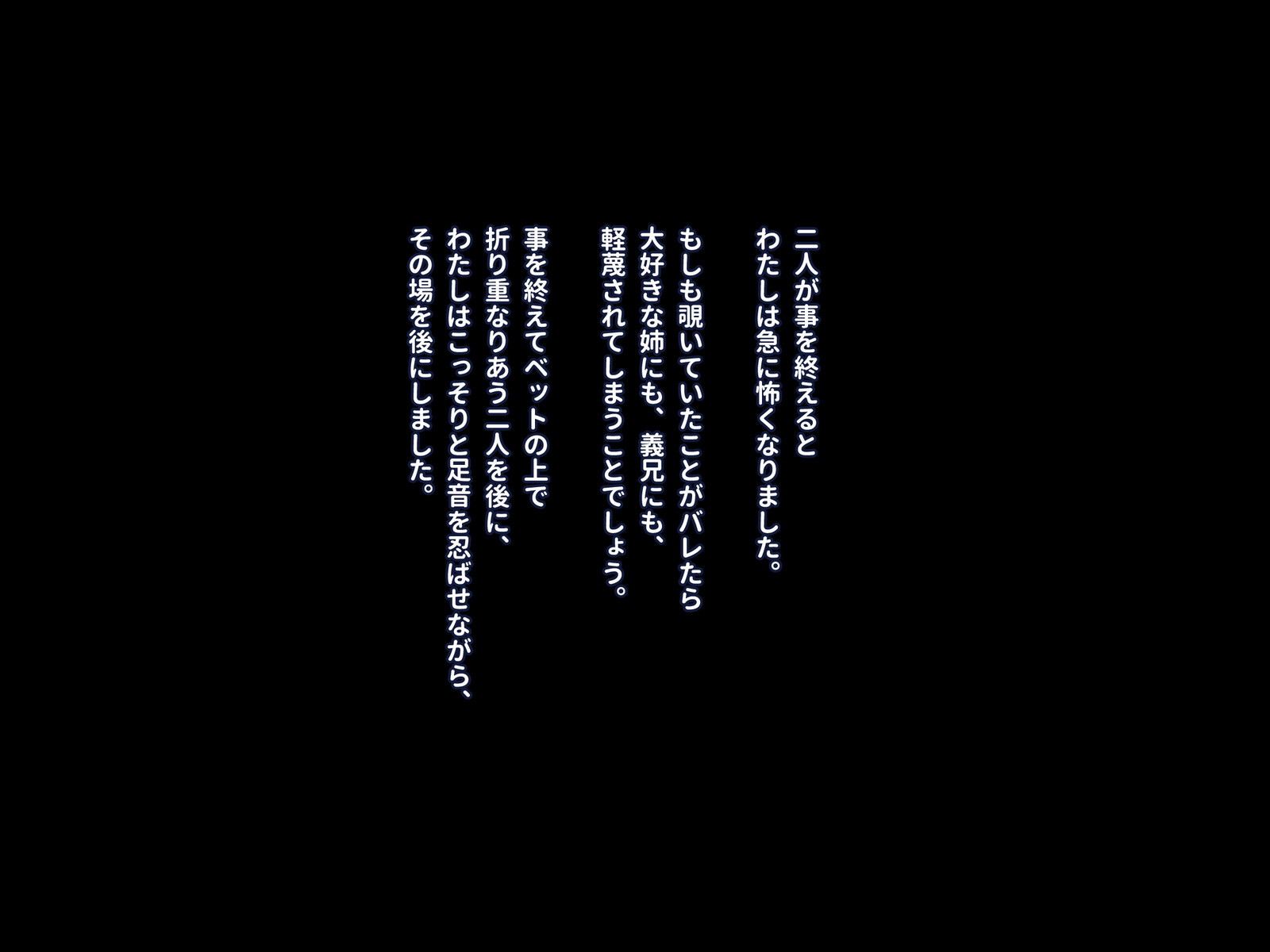 二人が事を終えると
わたしは急に怖くなりました。

もしも覗いていたことがバレたら
大好きな姉にも、義兄にも、
軽蔑されてしまうことでしょう。

事を終えてベットの上で
折り重なりあう二人を後に、
わたしはこっそりと足音を忍ばせながら、
その場を後にしました。